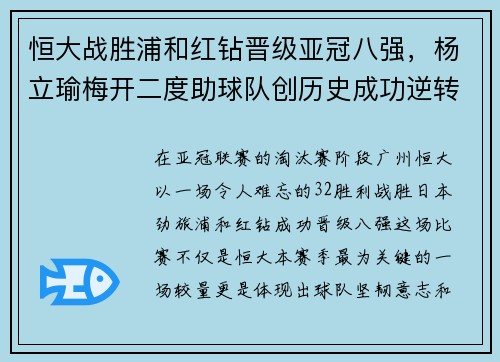 恒大战胜浦和红钻晋级亚冠八强，杨立瑜梅开二度助球队创历史成功逆转

在亚冠联赛的淘汰赛阶段广州恒大以一场令人难忘的32胜利战胜日本劲旅浦和红钻成功晋级八强这场比赛不仅是恒大本赛季最为关键的一场较量更是体现出球队坚韧意志和